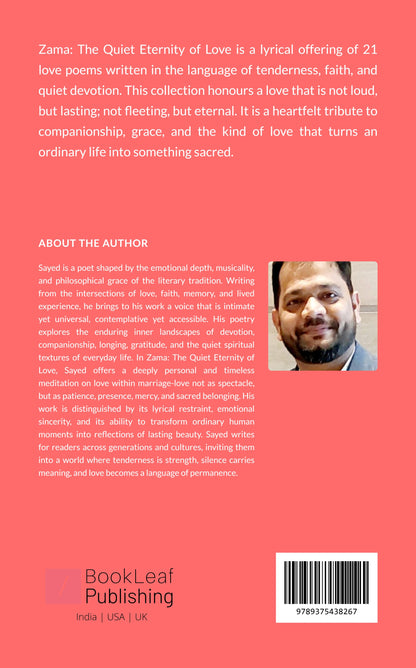 Zama: The Quiet Eternity of Love is a lyrical offering of 21 love poems written in the language of tenderness, faith, and quiet devotion. This collection honours a love that is not loud, but lasting; not fleeting, but eternal. It is a heartfelt tribute to companionship, grace, and the kind of love that turns an ordinary life into something sacred.

ABOUT THE AUTHOR

Sayed is a poet shaped by the emotional depth, musicality, and philosophical grace of the literary tradition. Writing from the intersections of love, faith, memory, and lived experience, he brings to his work a voice that is intimate yet universal, contemplative yet accessible. His poetry explores the enduring inner landscapes of devotion, companionship, longing, gratitude, and the quiet spiritual textures of everyday life. In Zama: The Quiet Eternity of Love, Sayed offers a deeply personal and timeless meditation on love within marriage-love not as spectacle, but as patience, presence, mercy, and sacred belonging. His work is distinguished by its lyrical restraint, emotional sincerity, and its ability to transform ordinary human moments into reflections of lasting beauty. Sayed writes for readers across generations and cultures, inviting them into a world where tenderness is strength, silence carries meaning, and love becomes a language of permanence.

BookLeaf
Publishing
India | USA | UK

9789375438267